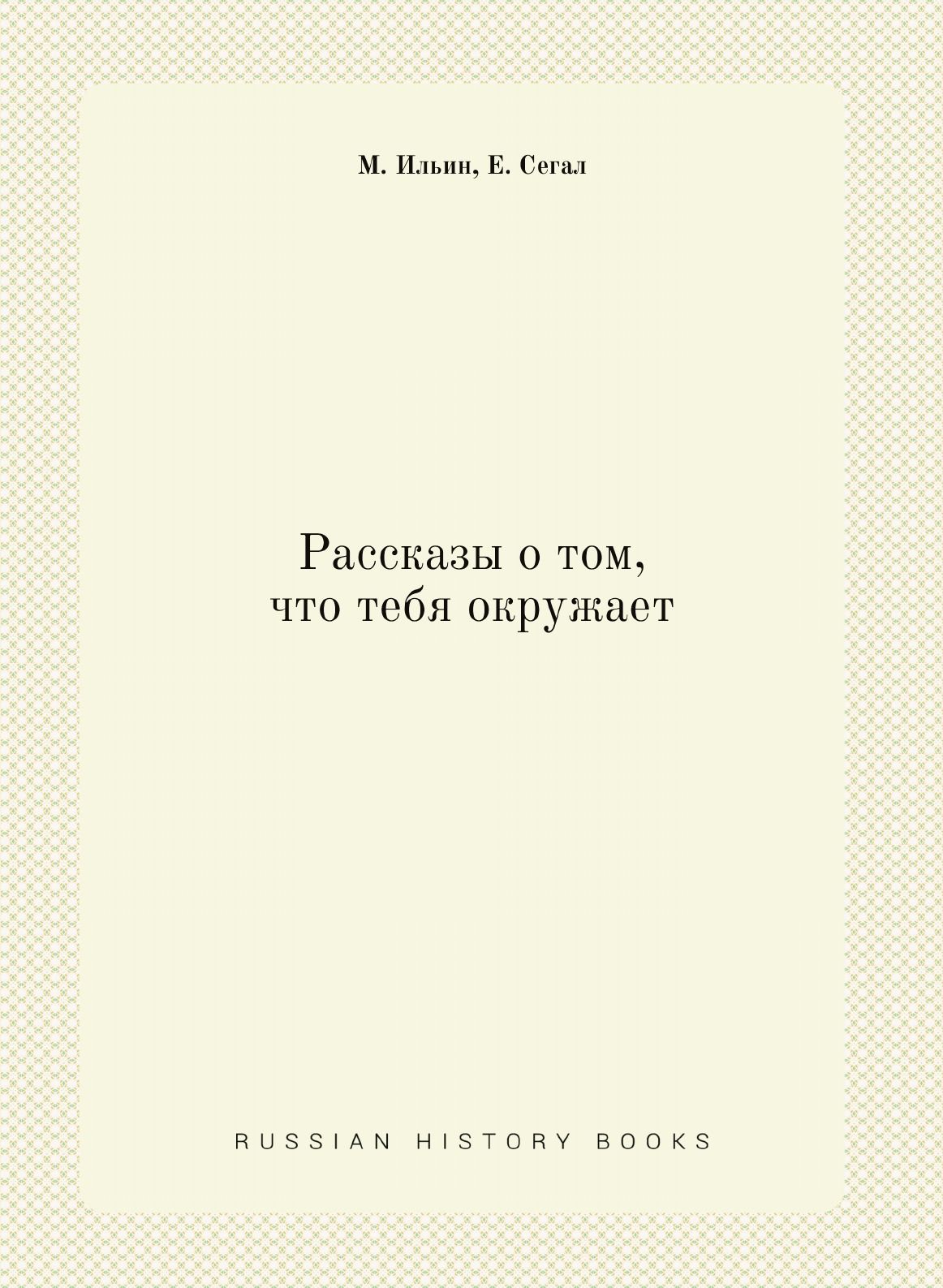 М. Ильин, Е. Сегал

Рассказы о том, что тебя окружает

RUSSIAN HISTORY BOOKS